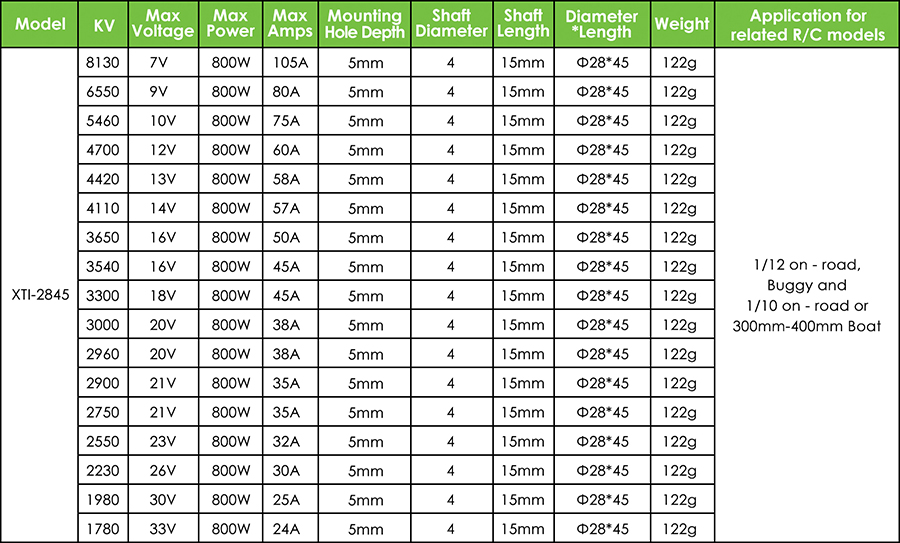 | Model | KV | Max Voltage | Max Power | Max Amps | Mounting Hole Depth | Shaft Diameter | Shaft Length | Diameter *Length | Weight | Application for related R/C models |
|---|---|---|---|---|---|---|---|---|---|---|
| XTI-2845 | 8130 | 7V | 800W | 105A | 5mm | 4 | 15mm | Φ28*45 | 122g | 1/12 on - road, Buggy and 1/10 on - road or 300mm-400mm Boat |
| | 6550 | 9V | 800W | 80A | 5mm | 4 | 15mm | Φ28*45 | 122g | |
| | 5460 | 10V | 800W | 75A | 5mm | 4 | 15mm | Φ28*45 | 122g | |
| | 4700 | 12V | 800W | 60A | 5mm | 4 | 15mm | Φ28*45 | 122g | |
| | 4420 | 13V | 800W | 58A | 5mm | 4 | 15mm | Φ28*45 | 122g | |
| | 4110 | 14V | 800W | 57A | 5mm | 4 | 15mm | Φ28*45 | 122g | |
| | 3650 | 16V | 800W | 50A | 5mm | 4 | 15mm | Φ28*45 | 122g | |
| | 3540 | 16V | 800W | 45A | 5mm | 4 | 15mm | Φ28*45 | 122g | |
| | 3300 | 18V | 800W | 45A | 5mm | 4 | 15mm | Φ28*45 | 122g | |
| | 3000 | 20V | 800W | 38A | 5mm | 4 | 15mm | Φ28*45 | 122g | |
| | 2960 | 20V | 800W | 38A | 5mm | 4 | 15mm | Φ28*45 | 122g | |
| | 2900 | 21V | 800W | 35A | 5mm | 4 | 15mm | Φ28*45 | 122g | |
| | 2750 | 21V | 800W | 35A | 5mm | 4 | 15mm | Φ28*45 | 122g | |
| | 2550 | 23V | 800W | 32A | 5mm | 4 | 15mm | Φ28*45 | 122g | |
| | 2230 | 26V | 800W | 30A | 5mm | 4 | 15mm | Φ28*45 | 122g | |
| | 1980 | 30V | 800W | 25A | 5mm | 4 | 15mm | Φ28*45 | 122g | |
| | 1780 | 33V | 800W | 24A | 5mm | 4 | 15mm | Φ28*45 | 122g | |